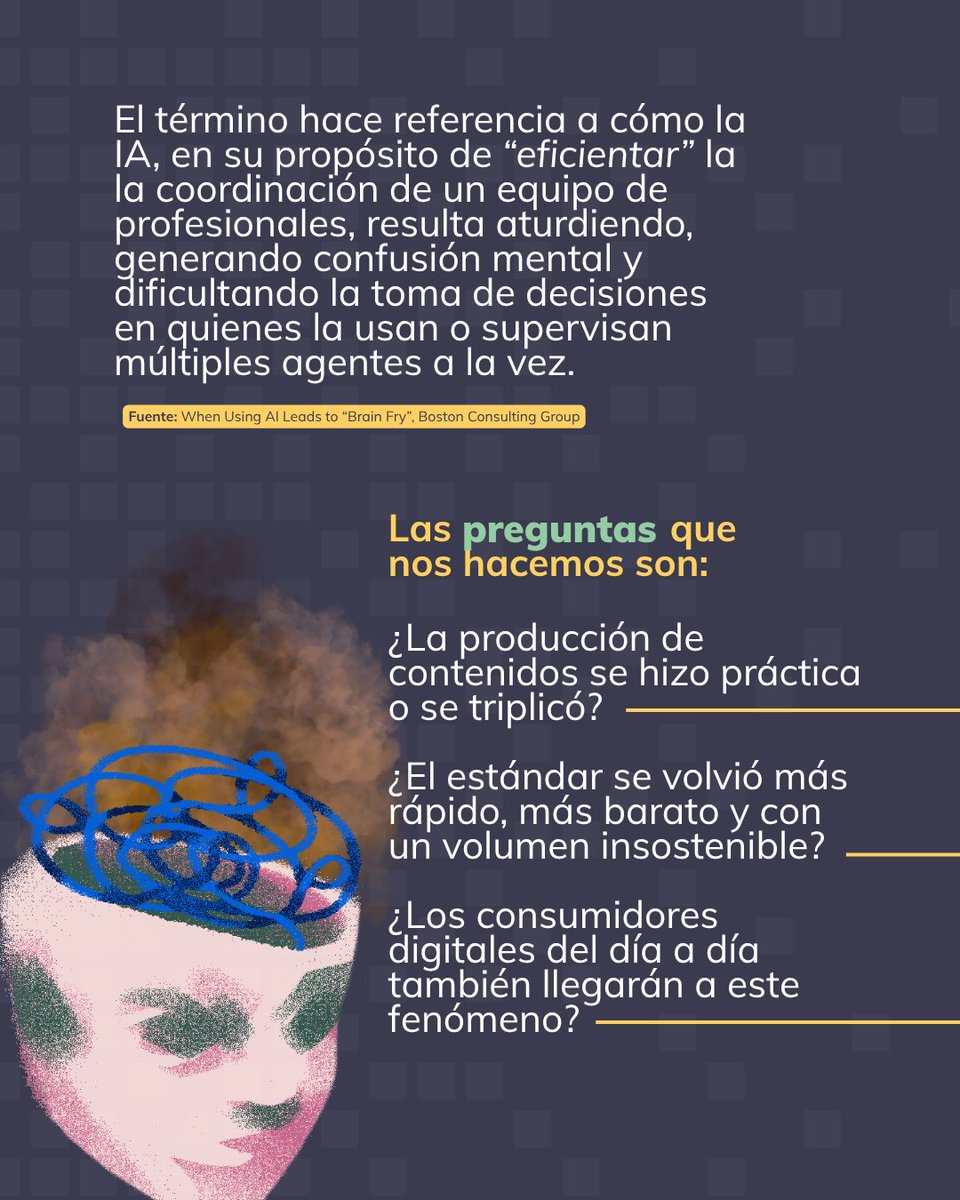 El término hace referencia a cómo la IA, en su propósito de "eficientar" la la coordinación de un equipo de profesionales, resulta aturdiendo, generando confusión mental y dificultando la toma de decisiones en quienes la usan o supervisan múltiples agentes a la vez.

Fuente: When Using AI Leads to "Brain Fry", Boston Consulting Group

Las preguntas que nos hacemos son:

¿La producción de contenidos se hizo práctica o se triplicó?

¿El estándar se volvió más rápido, más barato y con un volumen insostenible?

¿Los consumidores digitales del día a día también llegarán a este fenómeno?